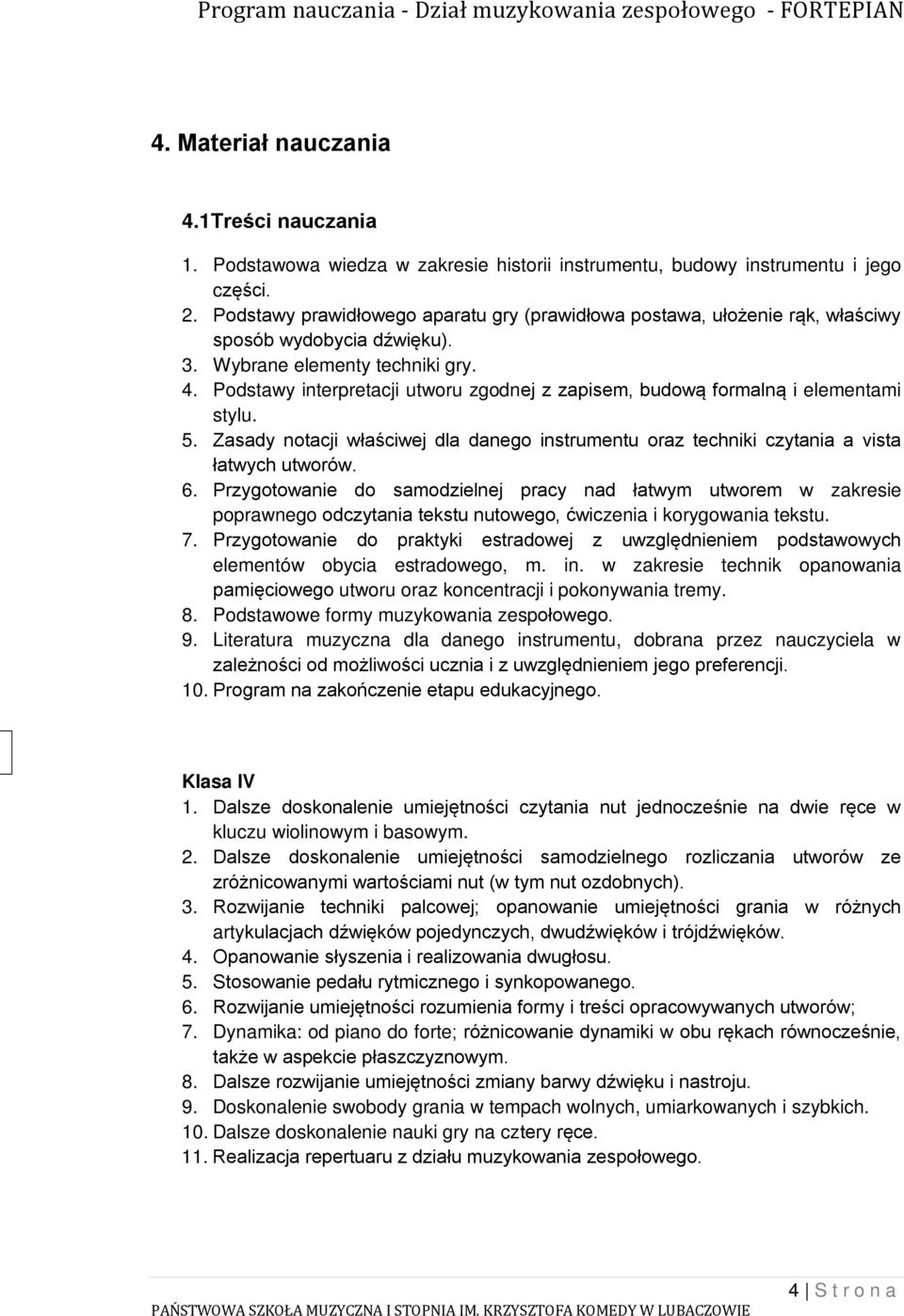 Program nauczania - Dział muzykowania zespołowego - FORTEPIAN

4. Materiał nauczania

4.1Treści nauczania

1. Podstawowa wiedza w zakresie historii instrumentu, budowy instrumentu i jego części.
2. Podstawy prawidłowego aparatu gry (prawidłowa postawa, ułożenie rąk, właściwy sposób wydobycia dźwięku).
3. Wybrane elementy techniki gry.
4. Podstawy interpretacji utworu zgodnej z zapisem, budową formalną i elementami stylu.
5. Zasady notacji właściwej dla danego instrumentu oraz techniki czytania a vista łatwych utworów.
6. Przygotowanie do samodzielnej pracy nad łatwym utworem w zakresie poprawnego odczytania tekstu nutowego, ćwiczenia i korygowania tekstu.
7. Przygotowanie do praktyki estradowej z uwzględnieniem podstawowych elementów obycia estradowego, m. in. w zakresie technik opanowania pamięciowego utworu oraz koncentracji i pokonywania tremy.
8. Podstawowe formy muzykowania zespołowego.
9. Literatura muzyczna dla danego instrumentu, dobrana przez nauczyciela w zależności od możliwości ucznia i z uwzględnieniem jego preferencji.
10. Program na zakończenie etapu edukacyjnego.

Klasa IV
1. Dalsze doskonalenie umiejętności czytania nut jednocześnie na dwie ręce w kluczu wiolinowym i basowym.
2. Dalsze doskonalenie umiejętności samodzielnego rozliczania utworów ze zróżnicowanymi wartościami nut (w tym nut ozdobnych).
3. Rozwijanie techniki palcowej; opanowanie umiejętności grania w różnych artykulacjach dźwięków pojedynczych, dwudźwięków i trójdźwięków.
4. Opanowanie słyszenia i realizowania dwugłosu.
5. Stosowanie pedału rytmicznego i synkopowanego.
6. Rozwijanie umiejętności rozumienia formy i treści opracowywanych utworów;
7. Dynamika: od piano do forte; różnicowanie dynamiki w obu rękach równocześnie, także w aspekcie płaszczyznowym.
8. Dalsze rozwijanie umiejętności zmiany barwy dźwięku i nastroju.
9. Doskonalenie swobody grania w tempach wolnych, umiarkowanych i szybkich.
10. Dalsze doskonalenie nauki gry na cztery ręce.
11. Realizacja repertuaru z działu muzykowania zespołowego.

4 | S t r o n a

PAŃSTWOWA SZKOŁA MUZYCZNA I STOPNIA IM. KRZYSZTOFA KOMEDY W LUBACZOWIE